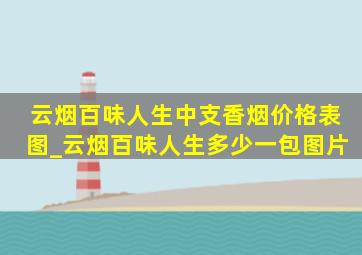 云烟百味人生中支香烟价格表图_云烟百味人生多少一包图片